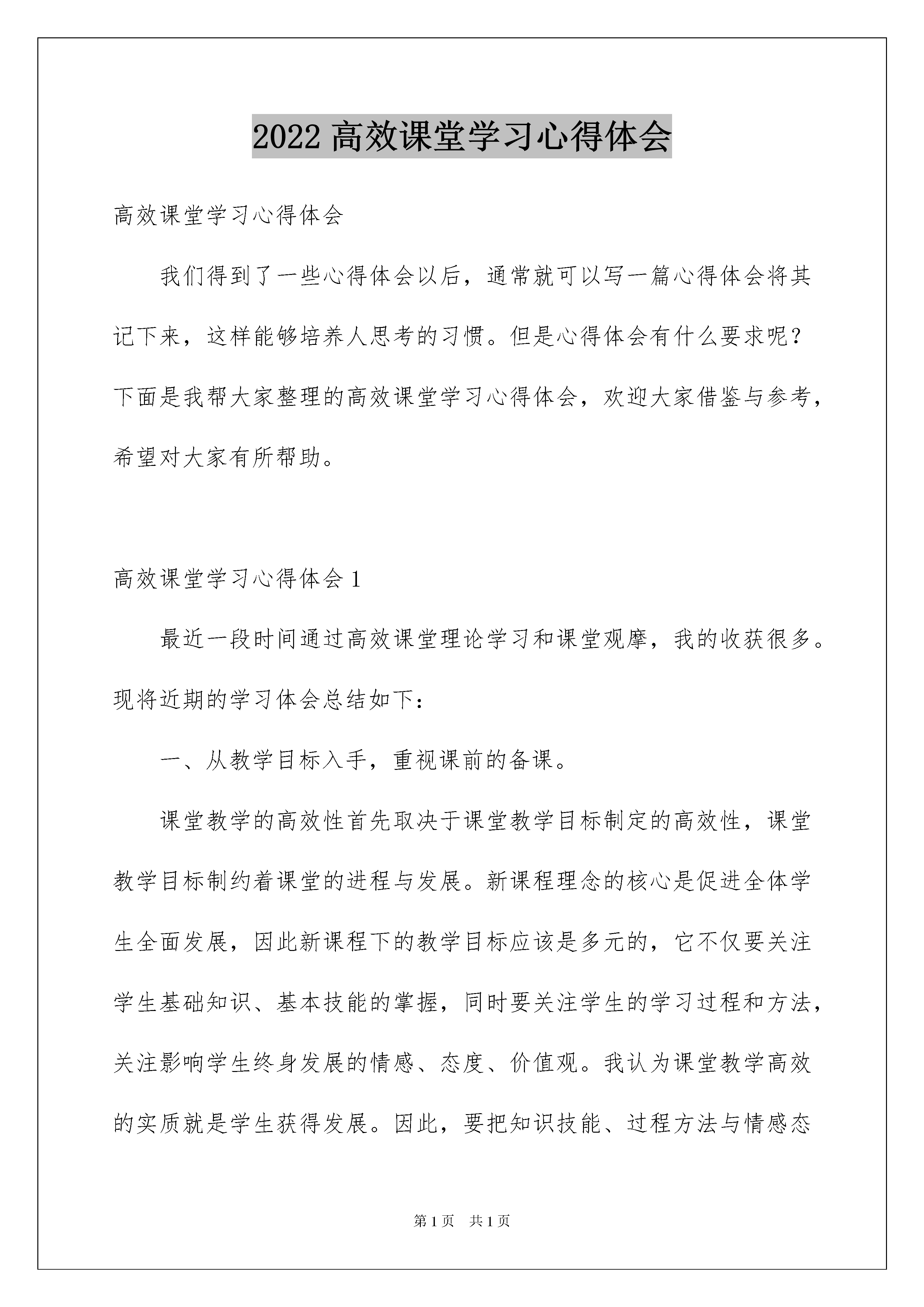 2022 高效课堂学习心得体会

高效课堂学习心得体会

我们得到了一些心得体会以后，通常就可以写一篇心得体会将其记下来，这样能够培养人思考的习惯。但是心得体会有什么要求呢？下面是我帮大家整理的高效课堂学习心得体会，欢迎大家借鉴与参考，希望对大家有所帮助。

高效课堂学习心得体会 1

最近一段时间通过高效课堂理论学习和课堂观摩，我的收获很多。现将近期的学习体会总结如下：

一、从教学目标入手，重视课前的备课。

课堂教学的高效性首先取决于课堂教学目标制定的高效性，课堂教学目标制约着课堂的进程与发展。新课程理念的核心是促进全体学生全面发展，因此新课程下的教学目标应该是多元的，它不仅要关注学生基础知识、基本技能的掌握，同时要关注学生的学习过程和方法，关注影响学生终身发展的情感、态度、价值观。我认为课堂教学高效的实质就是学生获得发展。因此，要把知识技能、过程方法与情感态

第 1 页　共 1 页